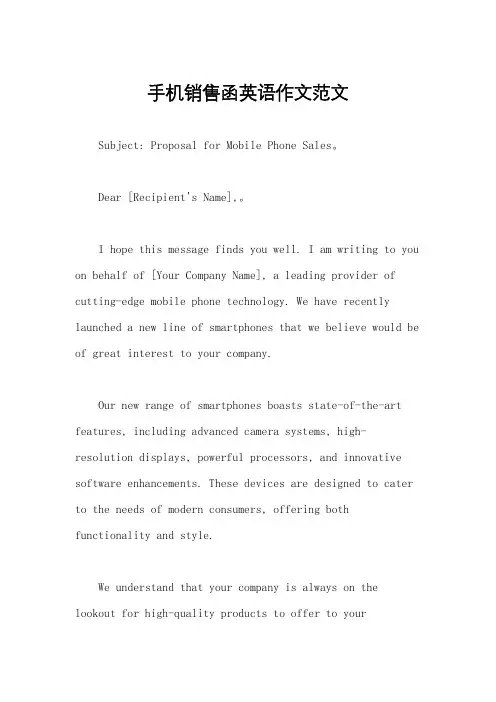 手机销售函英语作文范文

Subject: Proposal for Mobile Phone Sales。

Dear [Recipient's Name],。

I hope this message finds you well. I am writing to you on behalf of [Your Company Name], a leading provider of cutting-edge mobile phone technology. We have recently launched a new line of smartphones that we believe would be of great interest to your company.

Our new range of smartphones boasts state-of-the-art features, including advanced camera systems, high-resolution displays, powerful processors, and innovative software enhancements. These devices are designed to cater to the needs of modern consumers, offering both functionality and style.

We understand that your company is always on the lookout for high-quality products to offer to your